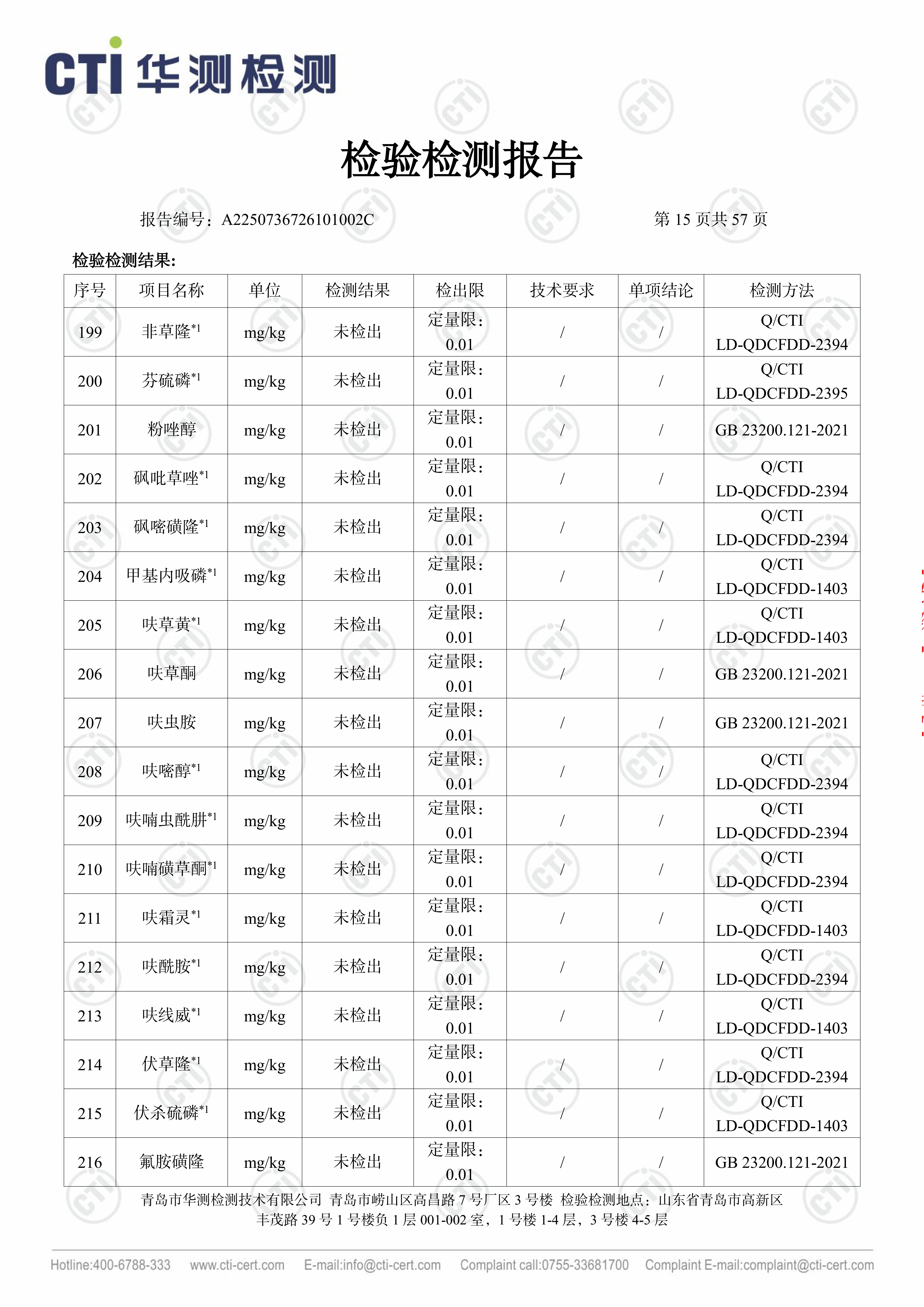 CTI 华测检测

检验检测报告

报告编号：A2250736726101002C 第 15 页共 57 页

检验检测结果：

| 序号 | 项目名称 | 单位 | 检测结果 | 检出限 | 技术要求 | 单项结论 | 检测方法 |
|---|---|---|---|---|---|---|---|
| 199 | 非草隆$^{*1}$ | mg/kg | 未检出 | 定量限：0.01 | / | / | Q/CTI LD-QDCFDD-2394 |
| 200 | 芬硫磷$^{*1}$ | mg/kg | 未检出 | 定量限：0.01 | / | / | Q/CTI LD-QDCFDD-2395 |
| 201 | 粉唑醇 | mg/kg | 未检出 | 定量限：0.01 | / | / | GB 23200.121-2021 |
| 202 | 砜吡草唑$^{*1}$ | mg/kg | 未检出 | 定量限：0.01 | / | / | Q/CTI LD-QDCFDD-2394 |
| 203 | 砜嘧磺隆$^{*1}$ | mg/kg | 未检出 | 定量限：0.01 | / | / | Q/CTI LD-QDCFDD-2394 |
| 204 | 甲基内吸磷$^{*1}$ | mg/kg | 未检出 | 定量限：0.01 | / | / | Q/CTI LD-QDCFDD-1403 |
| 205 | 呋草黄$^{*1}$ | mg/kg | 未检出 | 定量限：0.01 | / | / | Q/CTI LD-QDCFDD-1403 |
| 206 | 呋草酮 | mg/kg | 未检出 | 定量限：0.01 | / | / | GB 23200.121-2021 |
| 207 | 呋虫胺 | mg/kg | 未检出 | 定量限：0.01 | / | / | GB 23200.121-2021 |
| 208 | 呋嘧醇$^{*1}$ | mg/kg | 未检出 | 定量限：0.01 | / | / | Q/CTI LD-QDCFDD-2394 |
| 209 | 呋喃虫酰肼$^{*1}$ | mg/kg | 未检出 | 定量限：0.01 | / | / | Q/CTI LD-QDCFDD-2394 |
| 210 | 呋喃磺草酮$^{*1}$ | mg/kg | 未检出 | 定量限：0.01 | / | / | Q/CTI LD-QDCFDD-2394 |
| 211 | 呋霜灵$^{*1}$ | mg/kg | 未检出 | 定量限：0.01 | / | / | Q/CTI LD-QDCFDD-1403 |
| 212 | 呋酰胺$^{*1}$ | mg/kg | 未检出 | 定量限：0.01 | / | / | Q/CTI LD-QDCFDD-2394 |
| 213 | 呋线威$^{*1}$ | mg/kg | 未检出 | 定量限：0.01 | / | / | Q/CTI LD-QDCFDD-1403 |
| 214 | 伏草隆$^{*1}$ | mg/kg | 未检出 | 定量限：0.01 | / | / | Q/CTI LD-QDCFDD-2394 |
| 215 | 伏杀硫磷$^{*1}$ | mg/kg | 未检出 | 定量限：0.01 | / | / | Q/CTI LD-QDCFDD-1403 |
| 216 | 氟胺磺隆 | mg/kg | 未检出 | 定量限：0.01 | / | / | GB 23200.121-2021 |

青岛市华测检测技术有限公司 青岛市崂山区高昌路 7 号厂区 3 号楼 检验检测地点：山东省青岛市高新区丰茂路 39 号 1 号楼负 1 层 001-002 室，1 号楼 1-4 层，3 号楼 4-5 层

Hotline:400-6788-333 www.cti-cert.com E-mail:info@cti-cert.com Complaint call:0755-33681700 Complaint E-mail:complaint@cti-cert.com